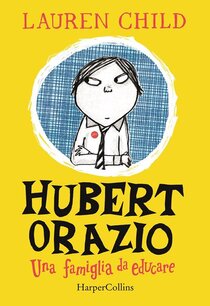 LAUREN CHILD

HUBERT ORAZIO
Una famiglia da educare

HarperCollins